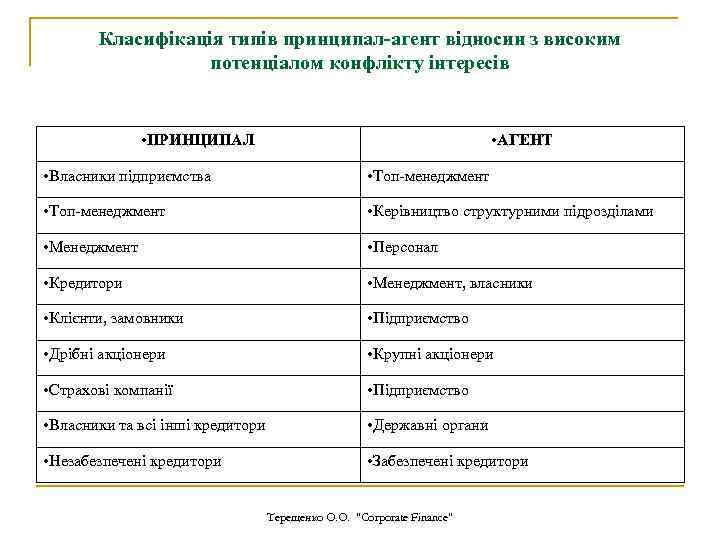 Класифікація типів принципал-агент відносин з високим потенціалом конфлікту інтересів

| •ПРИНЦИПАЛ | •АГЕНТ |
|---|---|
| •Власники підприємства | •Топ-менеджмент |
| •Топ-менеджмент | •Керівництво структурними підрозділами |
| •Менеджмент | •Персонал |
| •Кредитори | •Менеджмент, власники |
| •Клієнти, замовники | •Підприємство |
| •Дрібні акціонери | •Крупні акціонери |
| •Страхові компанії | •Підприємство |
| •Власники та всі інші кредитори | •Державні органи |
| •Незабезпечені кредитори | •Забезпечені кредитори |

Терещенко О.О. "Corporate Finance"